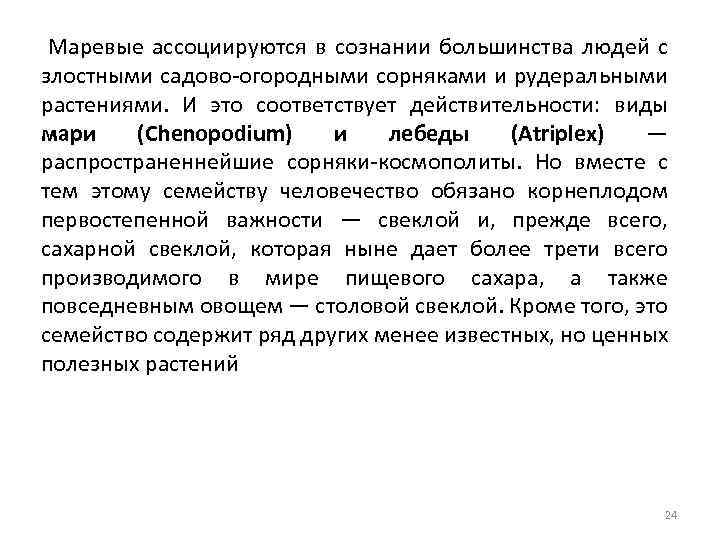 Маревые ассоциируются в сознании большинства людей с злостными садово-огородными сорняками и рудеральными растениями. И это соответствует действительности: виды мари (Chenopodium) и лебеды (Atriplex) — распространеннейшие сорняки-космополиты. Но вместе с тем этому семейству человечество обязано корнеплодом первостепенной важности — свеклой и, прежде всего, сахарной свеклой, которая ныне дает более трети всего производимого в мире пищевого сахара, а также повседневным овощем — столовой свеклой. Кроме того, это семейство содержит ряд других менее известных, но ценных полезных растений

24